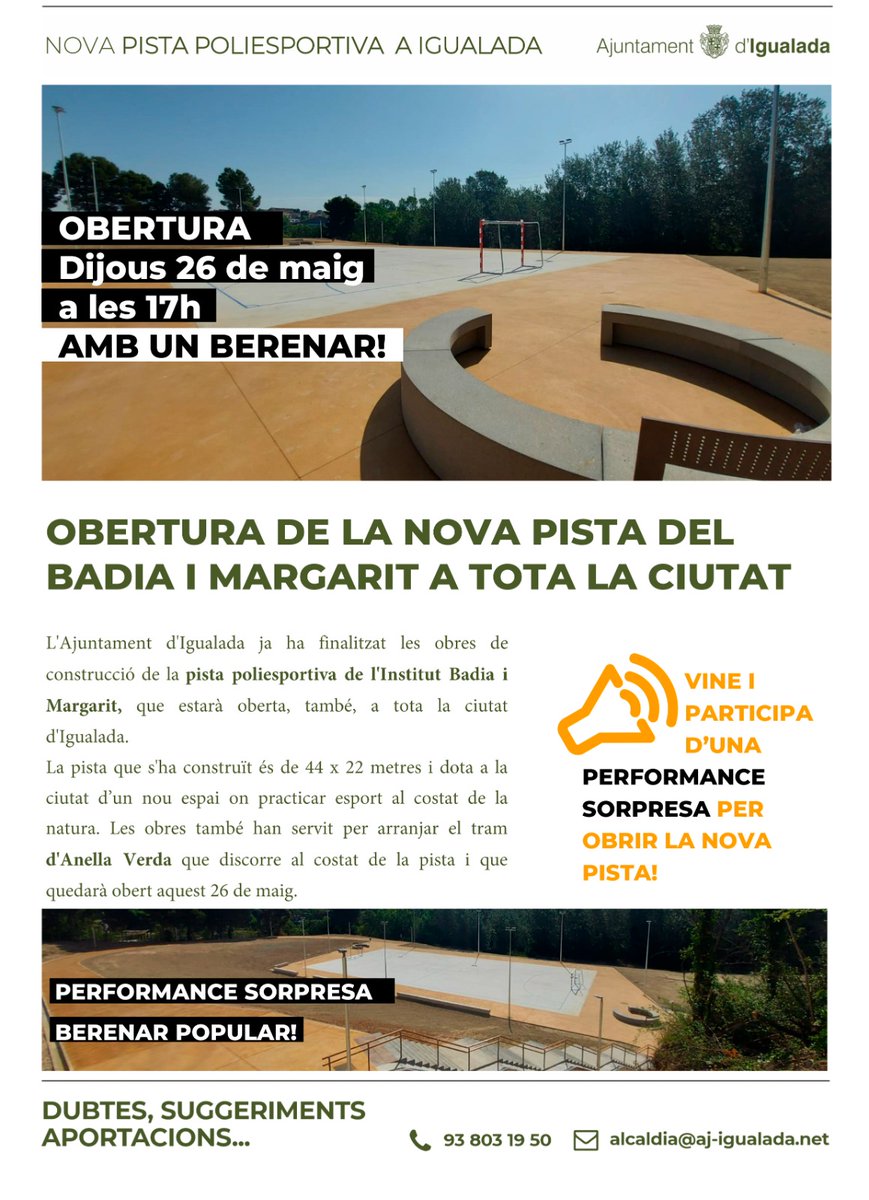 NOVA PISTA POLIESPORTIVA A IGUALADA

Ajuntament d'Igualada

OBERTURA
Dijous 26 de maig
a les 17h
AMB UN BERENAR!

OBERTURA DE LA NOVA PISTA DEL BADIA I MARGARIT A TOTA LA CIUTAT

L'Ajuntament d'Igualada ja ha finalitzat les obres de construcció de la pista poliesportiva de l'Institut Badia i Margarit, que estarà oberta, també, a tota la ciutat d'Igualada.
La pista que s'ha construït és de 44 x 22 metres i dota a la ciutat d'un nou espai on practicar esport al costat de la natura. Les obres també han servit per arranjar el tram d'Anella Verda que discorre al costat de la pista i que quedarà obert aquest 26 de maig.

VINE I PARTICIPA D'UNA PERFORMANCE SORPRESA PER OBRIR LA NOVA PISTA!

PERFORMANCE SORPRESA
BERENAR POPULAR!

DUBTES, SUGGERIMENTS APORTACIONS...

93 803 19 50

alcaldia@aj-igualada.net